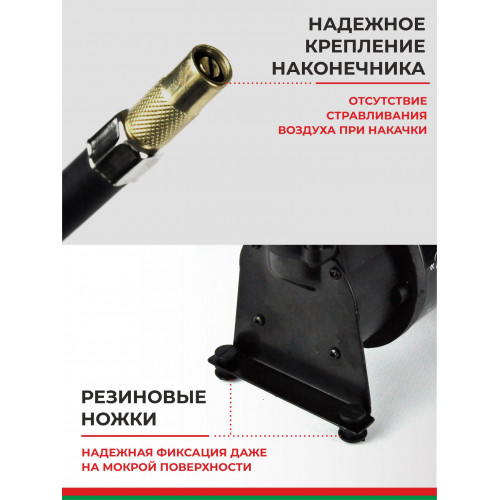 НАДЕЖНОЕ КРЕПЛЕНИЕ НАКОНЕЧНИКА

ОТСУТСТВИЕ СТРАВЛИВАНИЯ ВОЗДУХА ПРИ НАКАЧКИ

РЕЗИНОВЫЕ НОЖКИ

НАДЕЖНАЯ ФИКСАЦИЯ ДАЖЕ НА МОКРОЙ ПОВЕРХНОСТИ